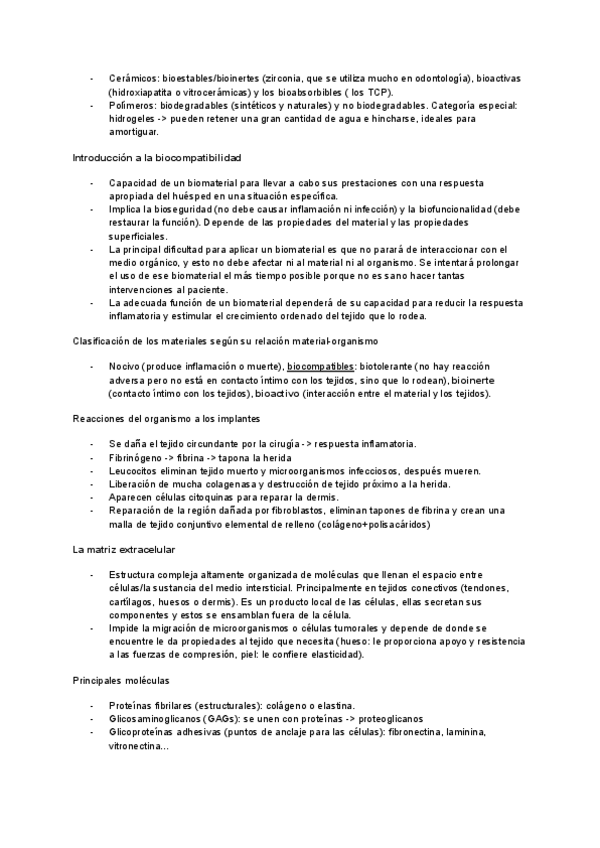 - Cerámicos: bioestables/bioinertes (zirconia, que se utiliza mucho en odontología), bioactivas (hidroxiapatita o vitrocerámicas) y los bioabsorbibles ( los TCP).
- Polímeros: biodegradables (sintéticos y naturales) y no biodegradables. Categoría especial: hidrogeles -> pueden retener una gran cantidad de agua e hincharse, ideales para amortiguar.

Introducción a la biocompatibilidad

- Capacidad de un biomaterial para llevar a cabo sus prestaciones con una respuesta apropiada del huésped en una situación específica.
- Implica la bioseguridad (no debe causar inflamación ni infección) y la biofuncionalidad (debe restaurar la función). Depende de las propiedades del material y las propiedades superficiales.
- La principal dificultad para aplicar un biomaterial es que no parará de interaccionar con el medio orgánico, y esto no debe afectar ni al material ni al organismo. Se intentará prolongar el uso de ese biomaterial el más tiempo posible porque no es sano hacer tantas intervenciones al paciente.
- La adecuada función de un biomaterial dependerá de su capacidad para reducir la respuesta inflamatoria y estimular el crecimiento ordenado del tejido que lo rodea.

Clasificación de los materiales según su relación material-organismo

- Nocivo (produce inflamación o muerte), biocompatibles: biotolerante (no hay reacción adversa pero no está en contacto íntimo con los tejidos, sino que lo rodean), bioinerte (contacto íntimo con los tejidos), bioactivo (interacción entre el material y los tejidos).

Reacciones del organismo a los implantes

- Se daña el tejido circundante por la cirugía -> respuesta inflamatoria.
- Fibrinógeno -> fibrina -> tapona la herida
- Leucocitos eliminan tejido muerto y microorganismos infecciosos, después mueren.
- Liberación de mucha colagenasa y destrucción de tejido próximo a la herida.
- Aparecen células citoquinas para reparar la dermis.
- Reparación de la región dañada por fibroblastos, eliminan tapones de fibrina y crean una malla de tejido conjuntivo elemental de relleno (colágeno+polisacáridos)

La matriz extracelular

- Estructura compleja altamente organizada de moléculas que llenan el espacio entre células/la sustancia del medio intersticial. Principalmente en tejidos conectivos (tendones, cartílagos, huesos o dermis). Es un producto local de las células, ellas secretan sus componentes y estos se ensamblan fuera de la célula.
- Impide la migración de microorganismos o células tumorales y depende de donde se encuentre le da propiedades al tejido que necesita (hueso: le proporciona apoyo y resistencia a las fuerzas de compresión, piel: le confiere elasticidad).

Principales moléculas

- Proteínas fibrilares (estructurales): colágeno o elastina.
- Glicosaminoglicanos (GAGs): se unen con proteínas -> proteoglicanos
- Glicoproteínas adhesivas (puntos de anclaje para las células): fibronectina, laminina, vitronectina…